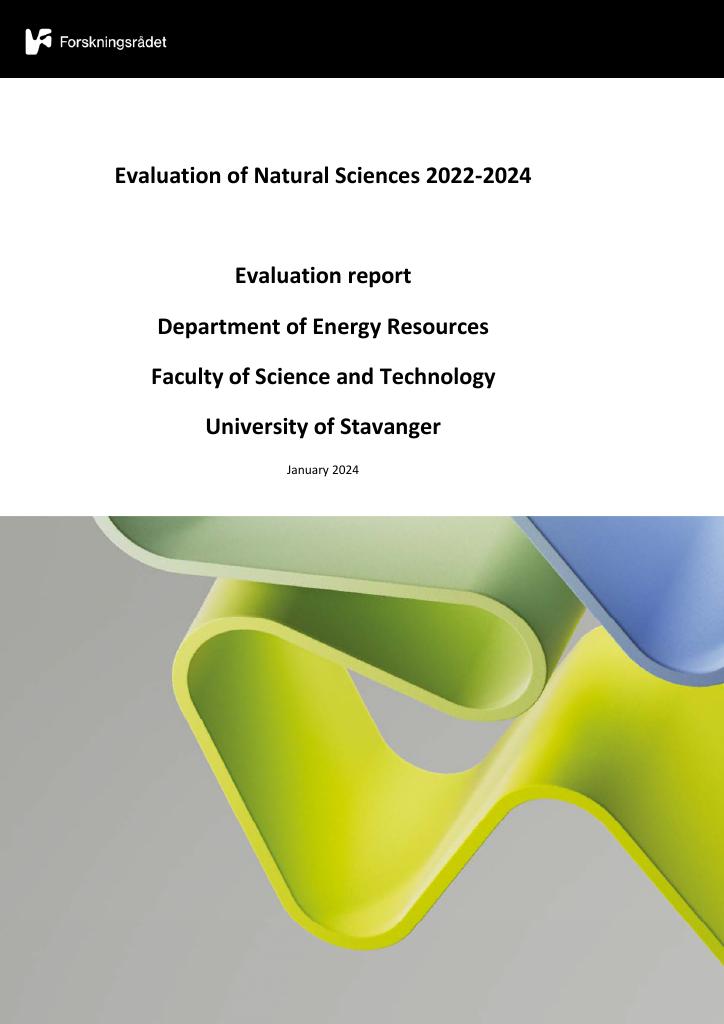 Forskningsrådet

Evaluation of Natural Sciences 2022-2024

Evaluation report

Department of Energy Resources

Faculty of Science and Technology

University of Stavanger

January 2024